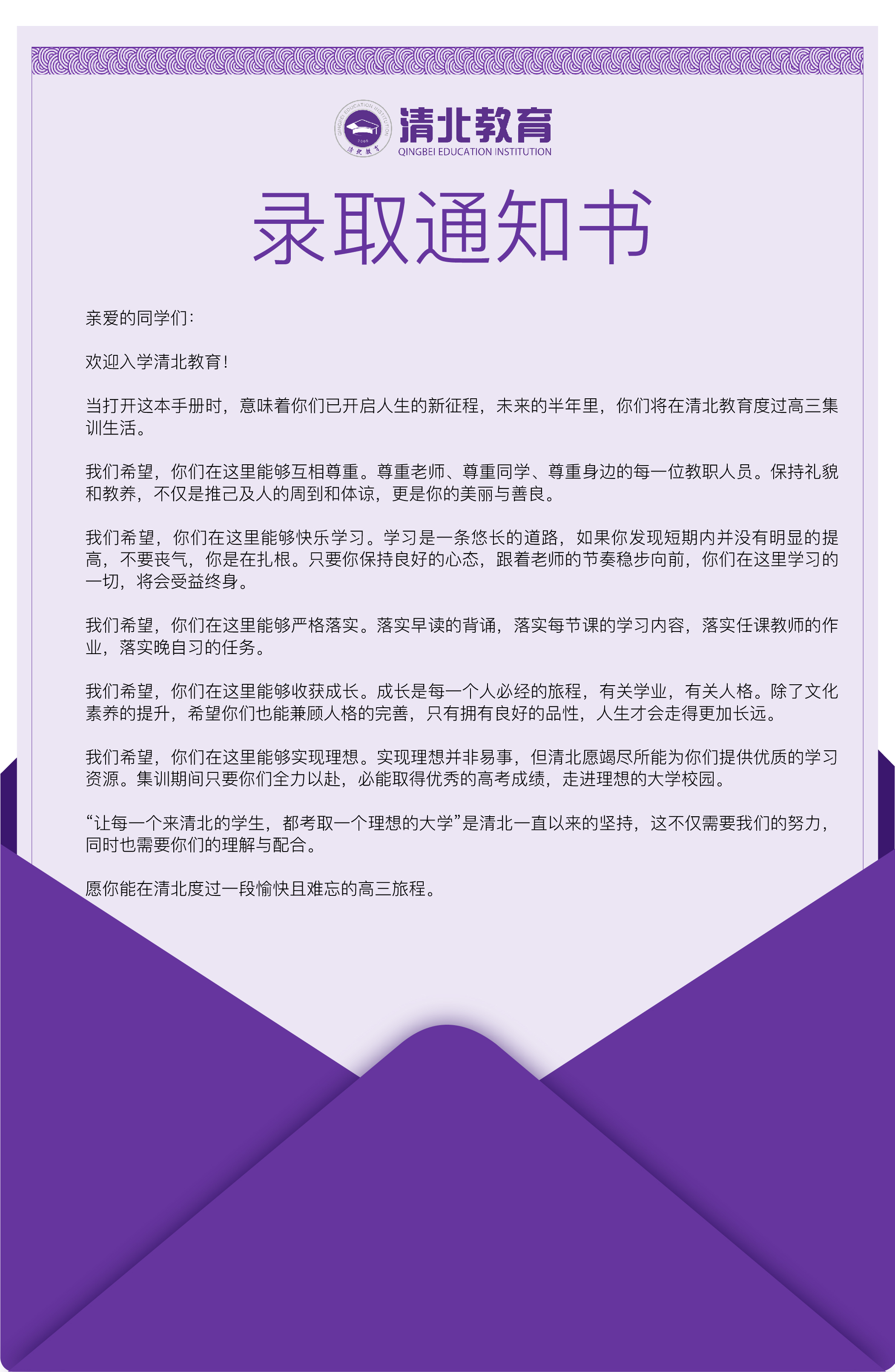 QINGBEI EDUCATION INSTITUTION
2006
清北教育
清北教育
QINGBEI EDUCATION INSTITUTION

录取通知书

亲爱的同学们：

欢迎入学清北教育！

当打开这本手册时，意味着你们已开启人生的新征程，未来的半年里，你们将在清北教育度过高三集训生活。

我们希望，你们在这里能够互相尊重。尊重老师、尊重同学、尊重身边的每一位教职人员。保持礼貌和教养，不仅是推己及人的周到和体谅，更是你的美丽与善良。

我们希望，你们在这里能够快乐学习。学习是一条悠长的道路，如果你发现短期内并没有明显的提高，不要丧气，你是在扎根。只要你保持良好的心态，跟着老师的节奏稳步向前，你们在这里学习的一切，将会受益终身。

我们希望，你们在这里能够严格落实。落实早读的背诵，落实每节课的学习内容，落实任课教师的作业，落实晚自习的任务。

我们希望，你们在这里能够收获成长。成长是每一个人必经的旅程，有关学业，有关人格。除了文化素养的提升，希望你们也能兼顾人格的完善，只有拥有良好的品性，人生才会走得更加长远。

我们希望，你们在这里能够实现理想。实现理想并非易事，但清北愿竭尽所能为你们提供优质的学习资源。集训期间只要你们全力以赴，必能取得优秀的高考成绩，走进理想的大学校园。

“让每一个来清北的学生，都考取一个理想的大学”是清北一直以来的坚持，这不仅需要我们的努力，同时也需要你们的理解与配合。

愿你能在清北度过一段愉快且难忘的高三旅程。